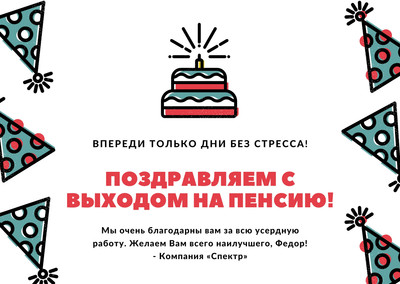 ВПЕРЕДИ ТОЛЬКО ДНИ БЕЗ СТРЕССА!

ПОЗДРАВЛЯЕМ С ВЫХОДОМ НА ПЕНСИЮ!

Мы очень благодарны вам за всю усердную работу. Желаем Вам всего наилучшего, Федор!
- Компания «Спектр»